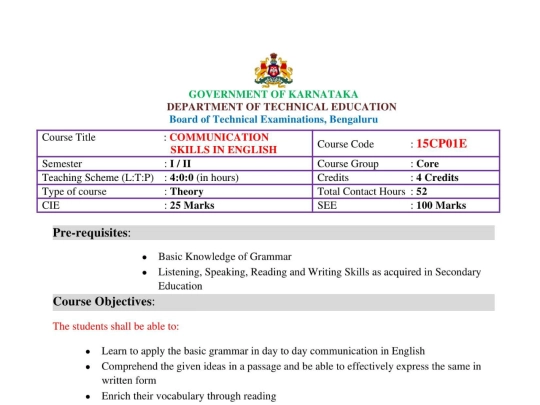 GOVERNMENT OF KARNATAKA
DEPARTMENT OF TECHNICAL EDUCATION
Board of Technical Examinations, Bengaluru

| Course Title | : COMMUNICATION SKILLS IN ENGLISH | Course Code | : 15CP01E |
|---|---|---|---|
| Semester | : I / II | Course Group | : Core |
| Teaching Scheme (L:T:P) | : 4:0:0 (in hours) | Credits | : 4 Credits |
| Type of course | : Theory | Total Contact Hours | : 52 |
| CIE | : 25 Marks | SEE | : 100 Marks |

Pre-requisites:

- Basic Knowledge of Grammar
- Listening, Speaking, Reading and Writing Skills as acquired in Secondary Education

Course Objectives:

The students shall be able to:

- Learn to apply the basic grammar in day to day communication in English
- Comprehend the given ideas in a passage and be able to effectively express the same in written form
- Enrich their vocabulary through reading